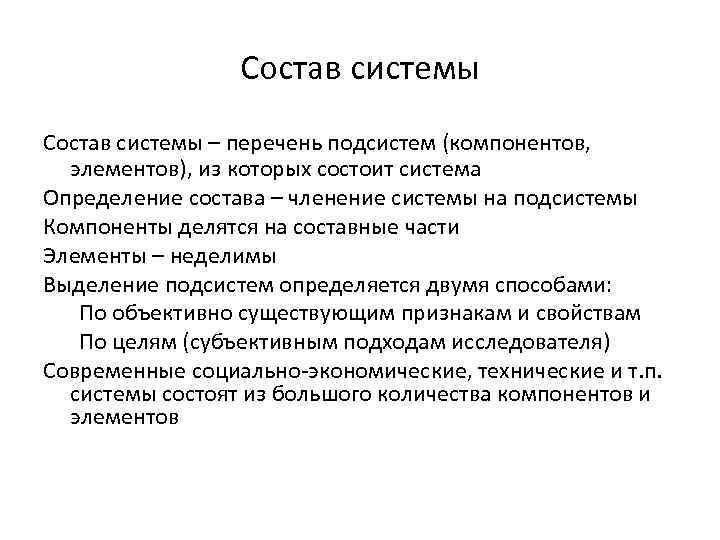 Состав системы

Состав системы – перечень подсистем (компонентов, элементов), из которых состоит система

Определение состава – членение системы на подсистемы

Компоненты делятся на составные части

Элементы – неделимы

Выделение подсистем определяется двумя способами:

По объективно существующим признакам и свойствам

По целям (субъективным подходам исследователя)

Современные социально-экономические, технические и т.п. системы состоят из большого количества компонентов и элементов